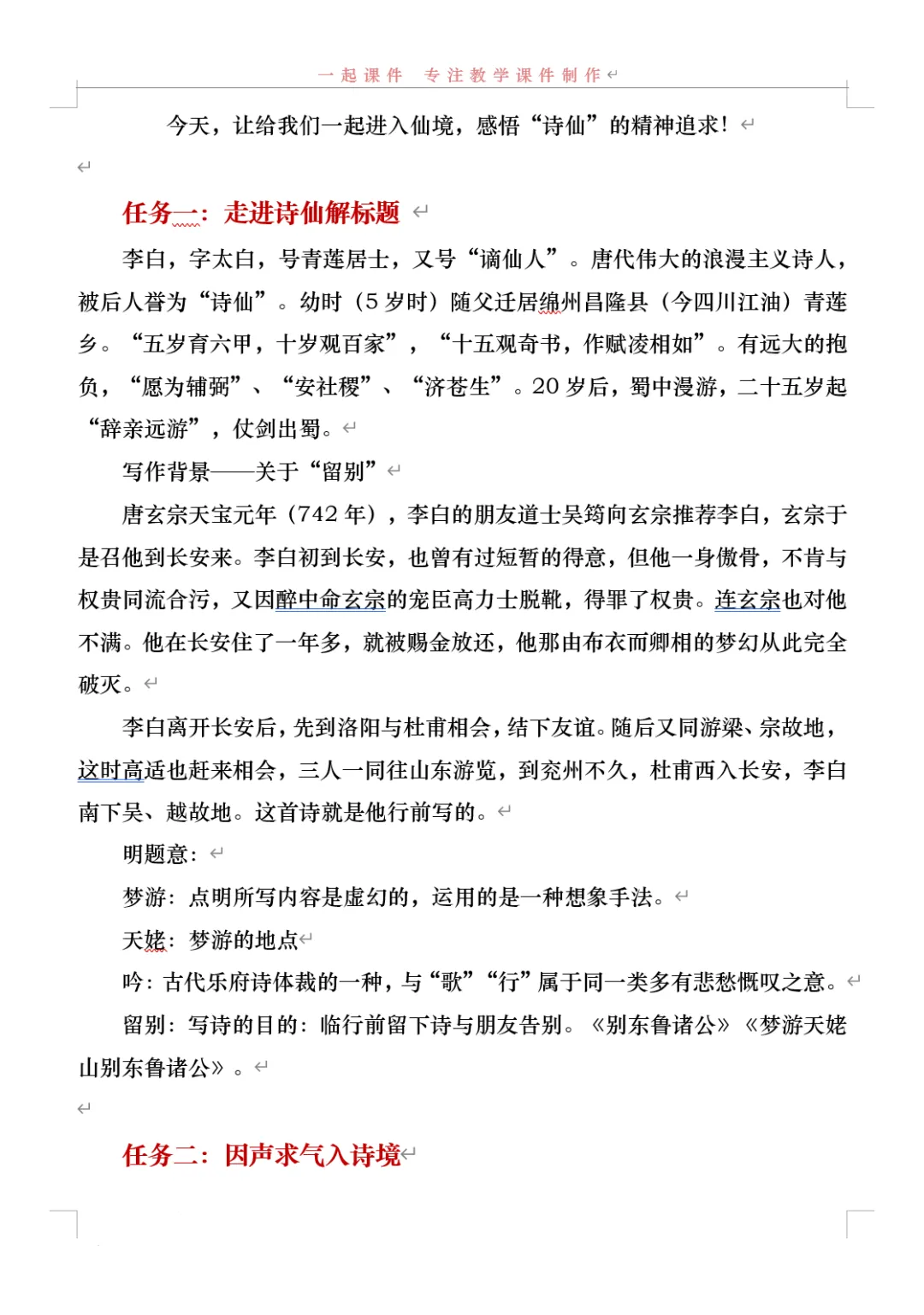 一起课件 专注教学课件制作

今天，让给我们一起进入仙境，感悟“诗仙”的精神追求！

任务一：走进诗仙解标题

李白，字太白，号青莲居士，又号“谪仙人”。唐代伟大的浪漫主义诗人，被后人誉为“诗仙”。幼时（5岁时）随父迁居绵州昌隆县（今四川江油）青莲乡。“五岁育六甲，十岁观百家”，“十五观奇书，作赋凌相如”。有远大的抱负，“愿为辅弼”、“安社稷”、“济苍生”。20岁后，蜀中漫游，二十五岁起“辞亲远游”，仗剑出蜀。

写作背景——关于“留别”

唐玄宗天宝元年（742年），李白的朋友道士吴筠向玄宗推荐李白，玄宗于是召他到长安来。李白初到长安，也曾有过短暂的得意，但他一身傲骨，不肯与权贵同流合污，又因醉中命玄宗的宠臣高力士脱靴，得罪了权贵。连玄宗也对他不满。他在长安住了一年多，就被赐金放还，他那由布衣而卿相的梦幻从此完全破灭。

李白离开长安后，先到洛阳与杜甫相会，结下友谊。随后又同游梁、宗故地，这时高适也赶来相会，三人一同往山东游览，到兖州不久，杜甫西入长安，李白南下吴、越故地。这首诗就是他行前写的。

明题意：

梦游：点明所写内容是虚幻的，运用的是一种想象手法。

天姥：梦游的地点

吟：古代乐府诗体裁的一种，与“歌”“行”属于同一类多有悲愁慨叹之意。

留别：写诗的目的：临行前留下诗与朋友告别。《别东鲁诸公》《梦游天姥山别东鲁诸公》。

任务二：因声求气入诗境